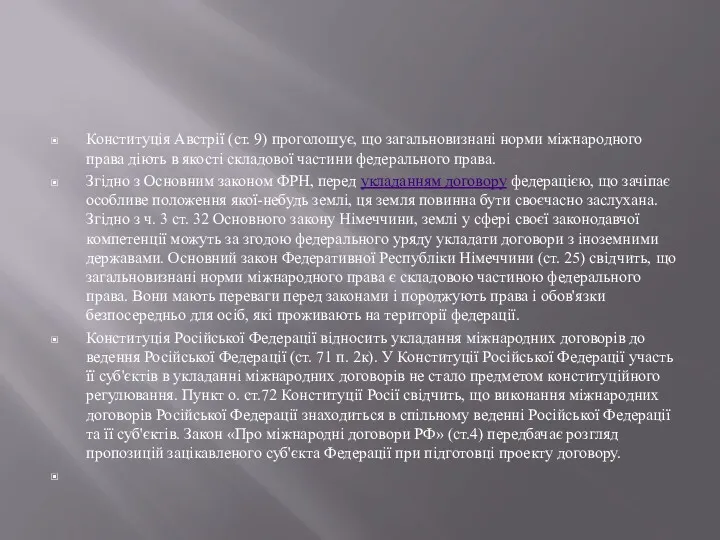 Конституція Австрії (ст. 9) проголошує, що загальновизнані норми міжнародного права діють в якості складової частини федерального права.

Згідно з Основним законом ФРН, перед укладанням договору федерацією, що зачіпає особливе положення якої-небудь землі, ця земля повинна бути своєчасно заслухана. Згідно з ч. 3 ст. 32 Основного закону Німеччини, землі у сфері своєї законодавчої компетенції можуть за згодою федерального уряду укладати договори з іноземними державами. Основний закон Федеративної Республіки Німеччини (ст. 25) свідчить, що загальновизнані норми міжнародного права є складовою частиною федерального права. Вони мають переваги перед законами і породжують права і обов'язки безпосередньо для осіб, які проживають на території федерації.

Конституція Російської Федерації відносить укладання міжнародних договорів до ведення Російської Федерації (ст. 71 п. 2к). У Конституції Російської Федерації участь її суб'єктів в укладанні міжнародних договорів не стало предметом конституційного регулювання. Пункт о. ст.72 Конституції Росії свідчить, що виконання міжнародних договорів Російської Федерації знаходиться в спільному веденні Російської Федерації та її суб'єктів. Закон «Про міжнародні договори РФ» (ст.4) передбачає розгляд пропозицій зацікавленого суб'єкта Федерації при підготовці проекту договору.